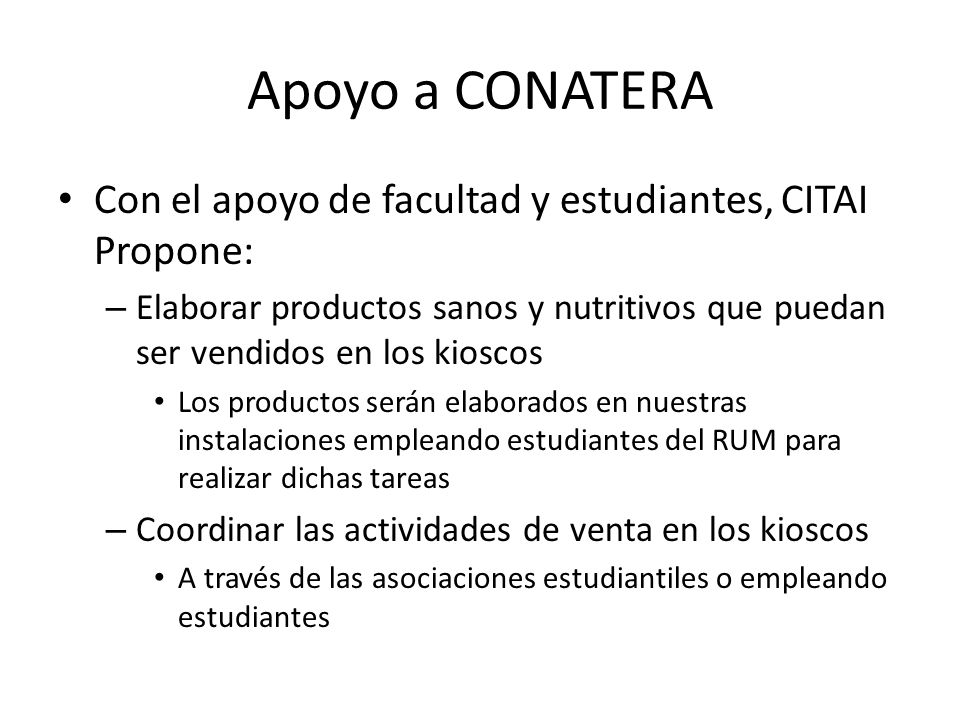 Apoyo a CONATERA

• Con el apoyo de facultad y estudiantes, CITAI Propone:

– Elaborar productos sanos y nutritivos que puedan ser vendidos en los kioscos

• Los productos serán elaborados en nuestras instalaciones empleando estudiantes del RUM para realizar dichas tareas

– Coordinar las actividades de venta en los kioscos

• A través de las asociaciones estudiantiles o empleando estudiantes